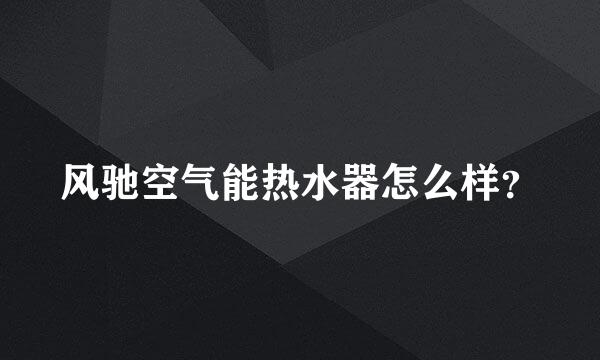 风驰空气能热水器怎么样?